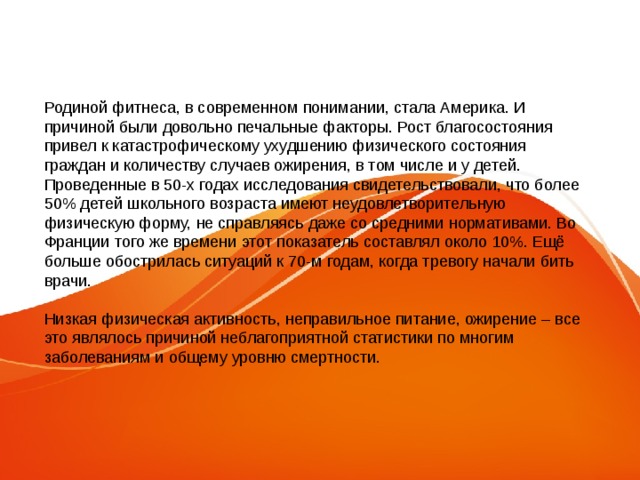 Родиной фитнеса, в современном понимании, стала Америка. И причиной были довольно печальные факторы. Рост благосостояния привел к катастрофическому ухудшению физического состояния граждан и количеству случаев ожирения, в том числе и у детей. Проведенные в 50-х годах исследования свидетельствовали, что более 50% детей школьного возраста имеют неудовлетворительную физическую форму, не справляясь даже со средними нормативами. Во Франции того же времени этот показатель составлял около 10%. Ещё больше обострилась ситуаций к 70-м годам, когда тревогу начали бить врачи.

Низкая физическая активность, неправильное питание, ожирение – все это являлось причиной неблагоприятной статистики по многим заболеваниям и общему уровню смертности.